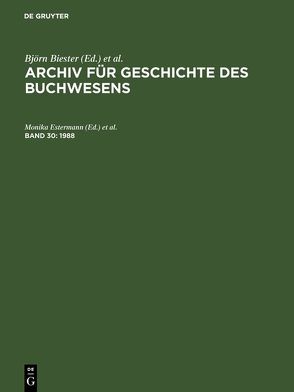 DE GRUYTER

Björn Biester (Ed.) et al.
ARCHIV FÜR GESCHICHTE DES BUCHWESENS

Monika Estermann (Ed.) et al.
BAND 30: 1988

DE
G